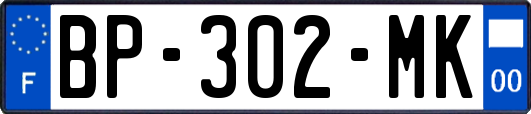 F
BP-302-MK
00